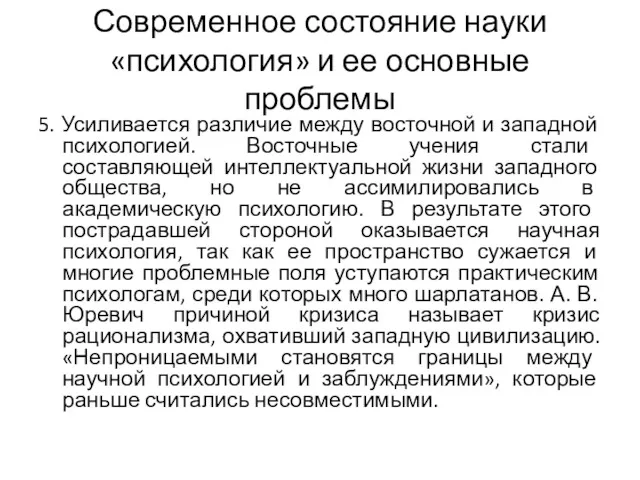 Современное состояние науки «психология» и ее основные проблемы

5. Усиливается различие между восточной и западной психологией. Восточные учения стали составляющей интеллектуальной жизни западного общества, но не ассимилировались в академическую психологию. В результате этого пострадавшей стороной оказывается научная психология, так как ее пространство сужается и многие проблемные поля уступаются практическим психологам, среди которых много шарлатанов. А. В. Юревич причиной кризиса называет кризис рационализма, охвативший западную цивилизацию. «Непроницаемыми становятся границы между научной психологией и заблуждениями», которые раньше считались несовместимыми.